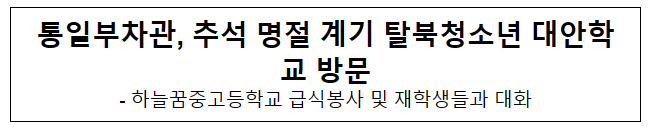 통일부차관, 추석 명절 계기 탈북청소년 대안학교 방문

- 하늘꿈중고등학교 급식봉사 및 재학생들과 대화